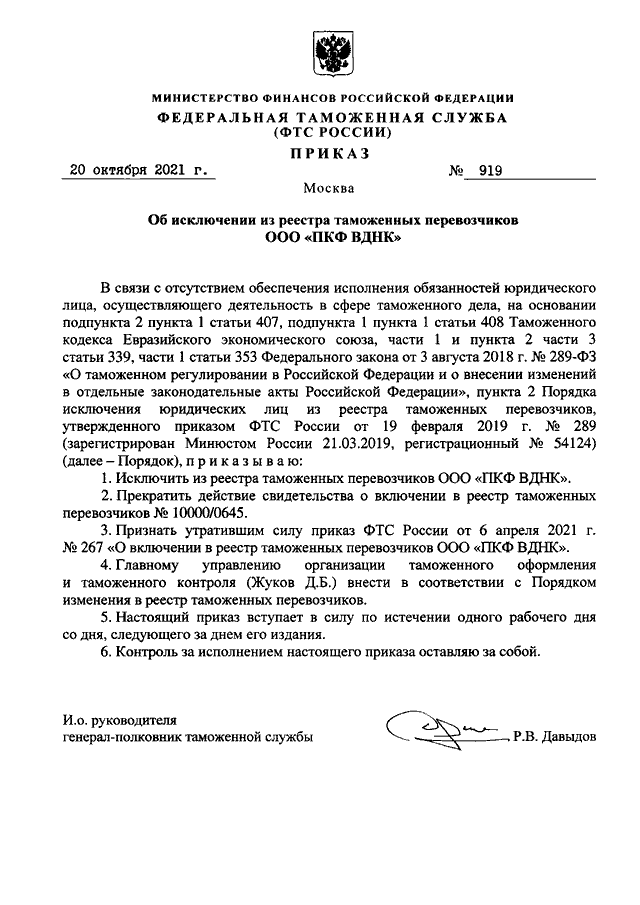 МИНИСТЕРСТВО ФИНАНСОВ РОССИЙСКОЙ ФЕДЕРАЦИИ
ФЕДЕРАЛЬНАЯ ТАМОЖЕННАЯ СЛУЖБА
(ФТС РОССИИ)
ПРИКАЗ

20 октября 2021 г. № 919

Москва

Об исключении из реестра таможенных перевозчиков
ООО «ПКФ ВДНК»

В связи с отсутствием обеспечения исполнения обязанностей юридического лица, осуществляющего деятельность в сфере таможенного дела, на основании подпункта 2 пункта 1 статьи 407, подпункта 1 пункта 1 статьи 408 Таможенного кодекса Евразийского экономического союза, части 1 и пункта 2 части 3 статьи 339, части 1 статьи 353 Федерального закона от 3 августа 2018 г. № 289-ФЗ «О таможенном регулировании в Российской Федерации и о внесении изменений в отдельные законодательные акты Российской Федерации», пункта 2 Порядка исключения юридических лиц из реестра таможенных перевозчиков, утвержденного приказом ФТС России от 19 февраля 2019 г. № 289 (зарегистрирован Минюстом России 21.03.2019, регистрационный № 54124) (далее – Порядок), п р и к а з ы в а ю:

1. Исключить из реестра таможенных перевозчиков ООО «ПКФ ВДНК».

2. Прекратить действие свидетельства о включении в реестр таможенных перевозчиков № 10000/0645.

3. Признать утратившим силу приказ ФТС России от 6 апреля 2021 г. № 267 «О включении в реестр таможенных перевозчиков ООО «ПКФ ВДНК».

4. Главному управлению организации таможенного оформления и таможенного контроля (Жуков Д.Б.) внести в соответствии с Порядком изменения в реестр таможенных перевозчиков.

5. Настоящий приказ вступает в силу по истечении одного рабочего дня со дня, следующего за днем его издания.

6. Контроль за исполнением настоящего приказа оставляю за собой.

И.о. руководителя
генерал-полковник таможенной службы Р.В. Давыдов